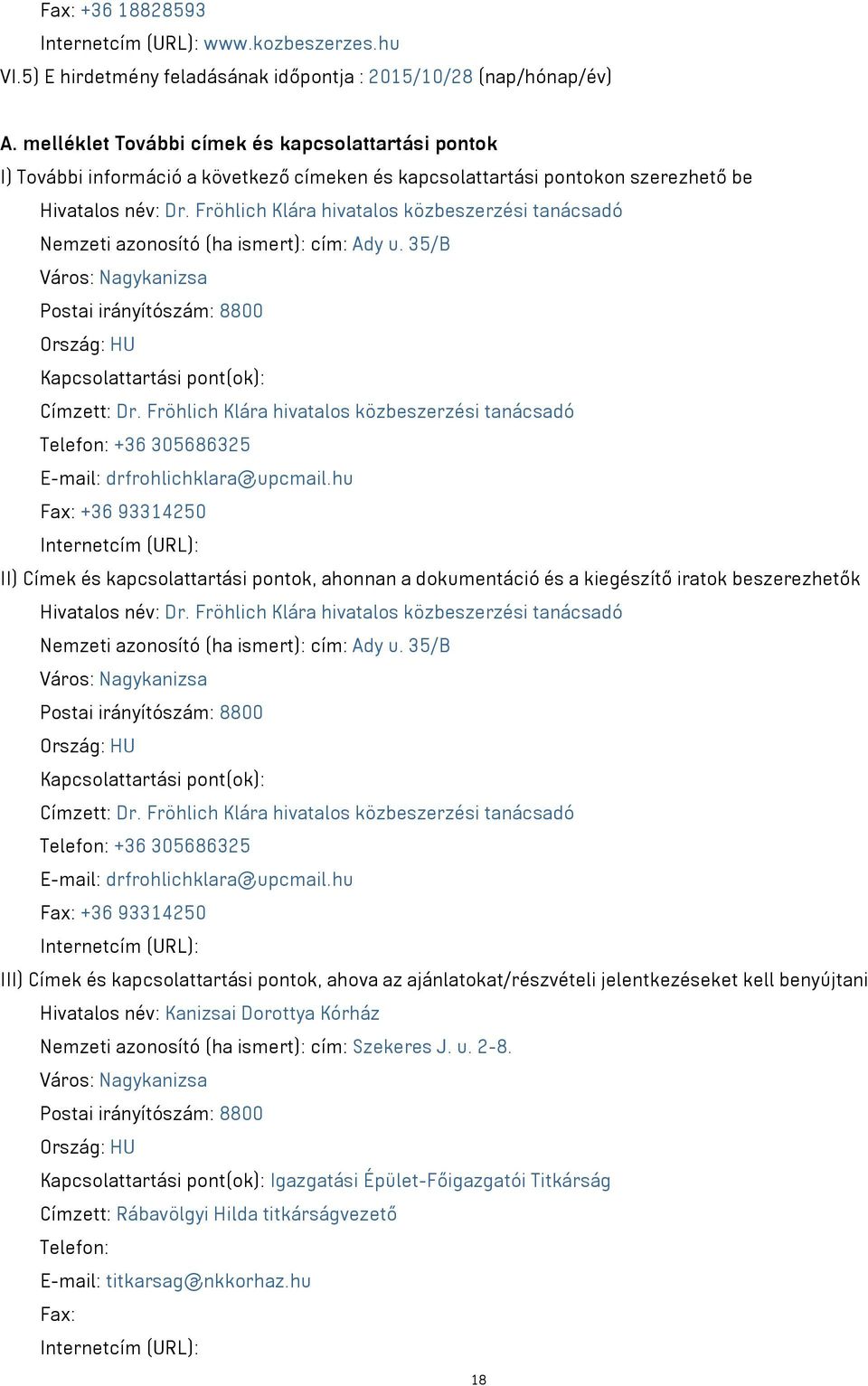 Fax: +36 18828593

Internetcím (URL): www.kozbeszerzes.hu

VI.5) E hirdetmény feladásának időpontja : 2015/10/28 (nap/hónap/év)

A. melléklet További címek és kapcsolattartási pontok

I) További információ a következő címeken és kapcsolattartási pontokon szerezhető be

Hivatalos név: Dr. Fröhlich Klára hivatalos közbeszerzési tanácsadó

Nemzeti azonosító (ha ismert): cím: Ady u. 35/B

Város: Nagykanizsa

Postai irányítószám: 8800

Ország: HU

Kapcsolattartási pont(ok):

Címzett: Dr. Fröhlich Klára hivatalos közbeszerzési tanácsadó

Telefon: +36 305686325

E-mail: drfrohlichklara@upcmail.hu

Fax: +36 93314250

Internetcím (URL):

II) Címek és kapcsolattartási pontok, ahonnan a dokumentáció és a kiegészítő iratok beszerezhetők

Hivatalos név: Dr. Fröhlich Klára hivatalos közbeszerzési tanácsadó

Nemzeti azonosító (ha ismert): cím: Ady u. 35/B

Város: Nagykanizsa

Postai irányítószám: 8800

Ország: HU

Kapcsolattartási pont(ok):

Címzett: Dr. Fröhlich Klára hivatalos közbeszerzési tanácsadó

Telefon: +36 305686325

E-mail: drfrohlichklara@upcmail.hu

Fax: +36 93314250

Internetcím (URL):

III) Címek és kapcsolattartási pontok, ahova az ajánlatokat/részvételi jelentkezéseket kell benyújtani

Hivatalos név: Kanizsai Dorottya Kórház

Nemzeti azonosító (ha ismert): cím: Szekeres J. u. 2-8.

Város: Nagykanizsa

Postai irányítószám: 8800

Ország: HU

Kapcsolattartási pont(ok): Igazgatási Épület-Főigazgatói Titkárság

Címzett: Rábavölgyi Hilda titkárságvezető

Telefon:

E-mail: titkarsag@nkkorhaz.hu

Fax:

Internetcím (URL):

18